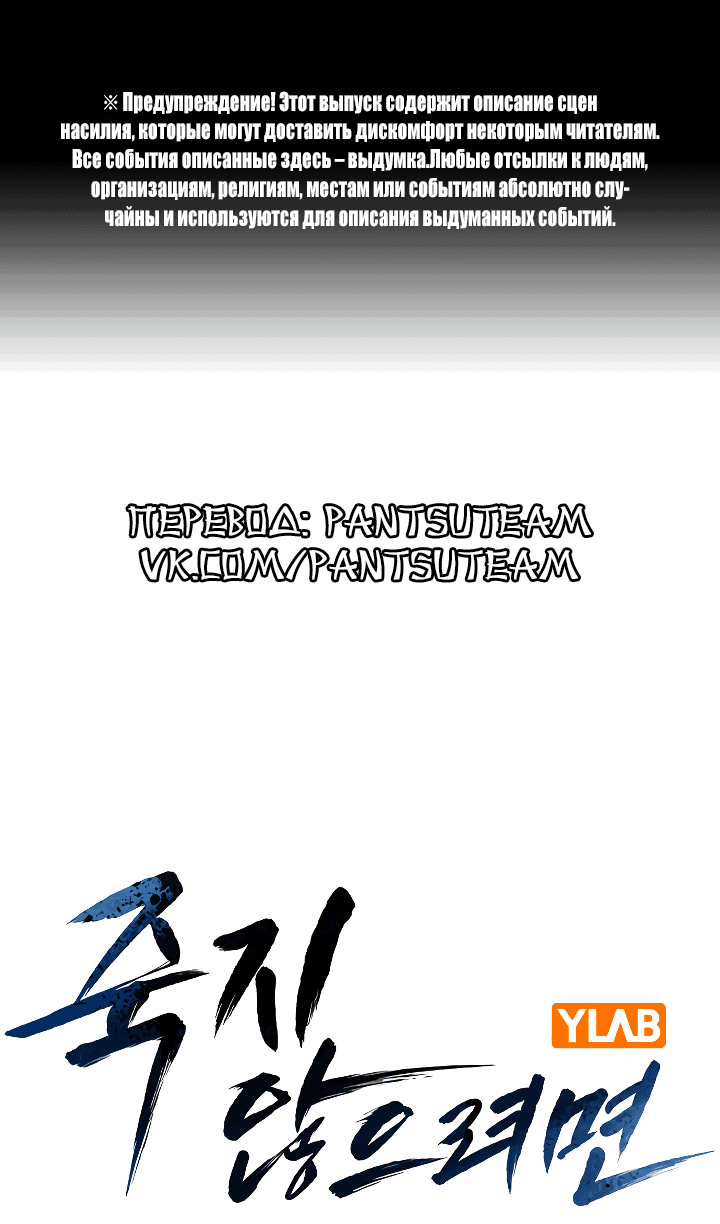 ※ Предупреждение! Этот выпуск содержит описание сцен насилия, которые могут доставить дискомфорт некоторым читателям. Все события описанные здесь – выдумка.Любые отсылки к людям, организациям, религиям, местам или событиям абсолютно случайны и используются для описания выдуманных событий.

ПЕРЕВОД: PANTSUTEAM
VK.COM/PANTSUTEAM

죽지 않으려면

YLAB